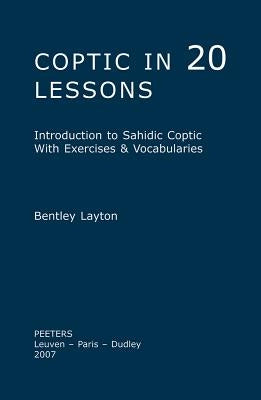 COPTIC IN 20 LESSONS

Introduction to Sahidic Coptic With Exercises & Vocabularies

Bentley Layton

PEETERS
Leuven – Paris – Dudley
2007